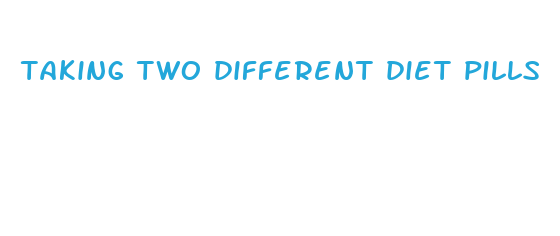 TAKING TWO DIFFERENT DIET PILLS